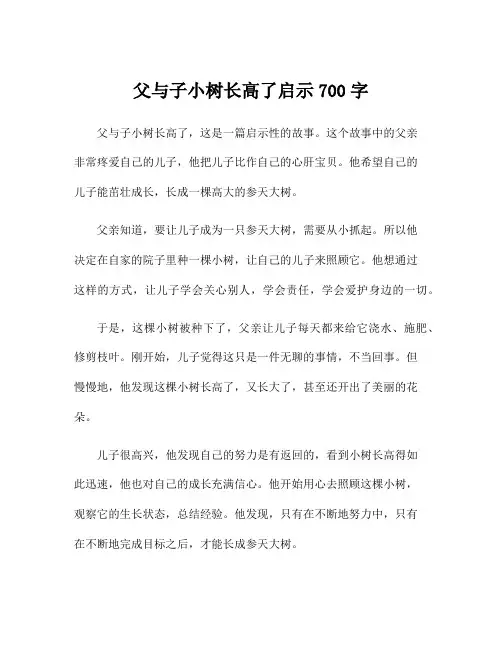 父与子小树长高了启示 700 字

父与子小树长高了，这是一篇启示性的故事。这个故事中的父亲非常疼爱自己的儿子，他把儿子比作自己的心肝宝贝。他希望自己的儿子能茁壮成长，长成一棵高大的参天大树。

父亲知道，要让儿子成为一只参天大树，需要从小抓起。所以他决定在自家的院子里种一棵小树，让自己的儿子来照顾它。他想通过这样的方式，让儿子学会关心别人，学会责任，学会爱护身边的一切。

于是，这棵小树被种下了，父亲让儿子每天都来给它浇水、施肥、修剪枝叶。刚开始，儿子觉得这只是一件无聊的事情，不当回事。但慢慢地，他发现这棵小树长高了，又长大了，甚至还开出了美丽的花朵。

儿子很高兴，他发现自己的努力是有返回的，看到小树长高得如此迅速，他也对自己的成长充满信心。他开始用心去照顾这棵小树，观察它的生长状态，总结经验。他发现，只有在不断地努力中，只有在不断地完成目标之后，才能长成参天大树。